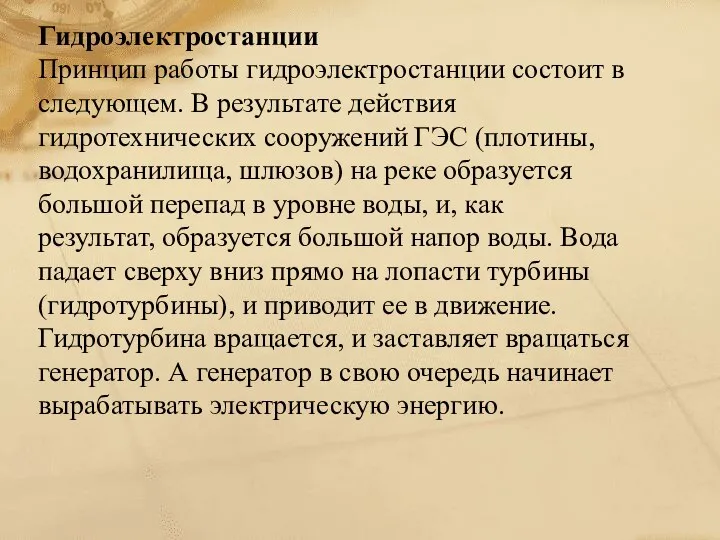 Гидроэлектростанции
Принцип работы гидроэлектростанции состоит в следующем. В результате действия гидротехнических сооружений ГЭС (плотины, водохранилища, шлюзов) на реке образуется большой перепад в уровне воды, и, как результат, образуется большой напор воды. Вода падает сверху вниз прямо на лопасти турбины (гидротурбины), и приводит ее в движение. Гидротурбина вращается, и заставляет вращаться генератор. А генератор в свою очередь начинает вырабатывать электрическую энергию.